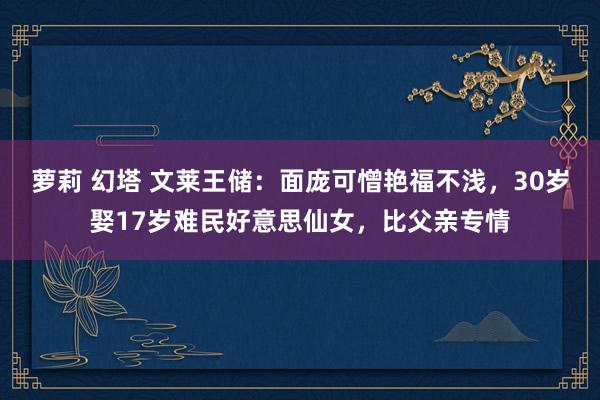 萝莉 幻塔 文莱王储：面庞可憎艳福不浅，30岁娶17岁难民好意思仙女，比父亲专情